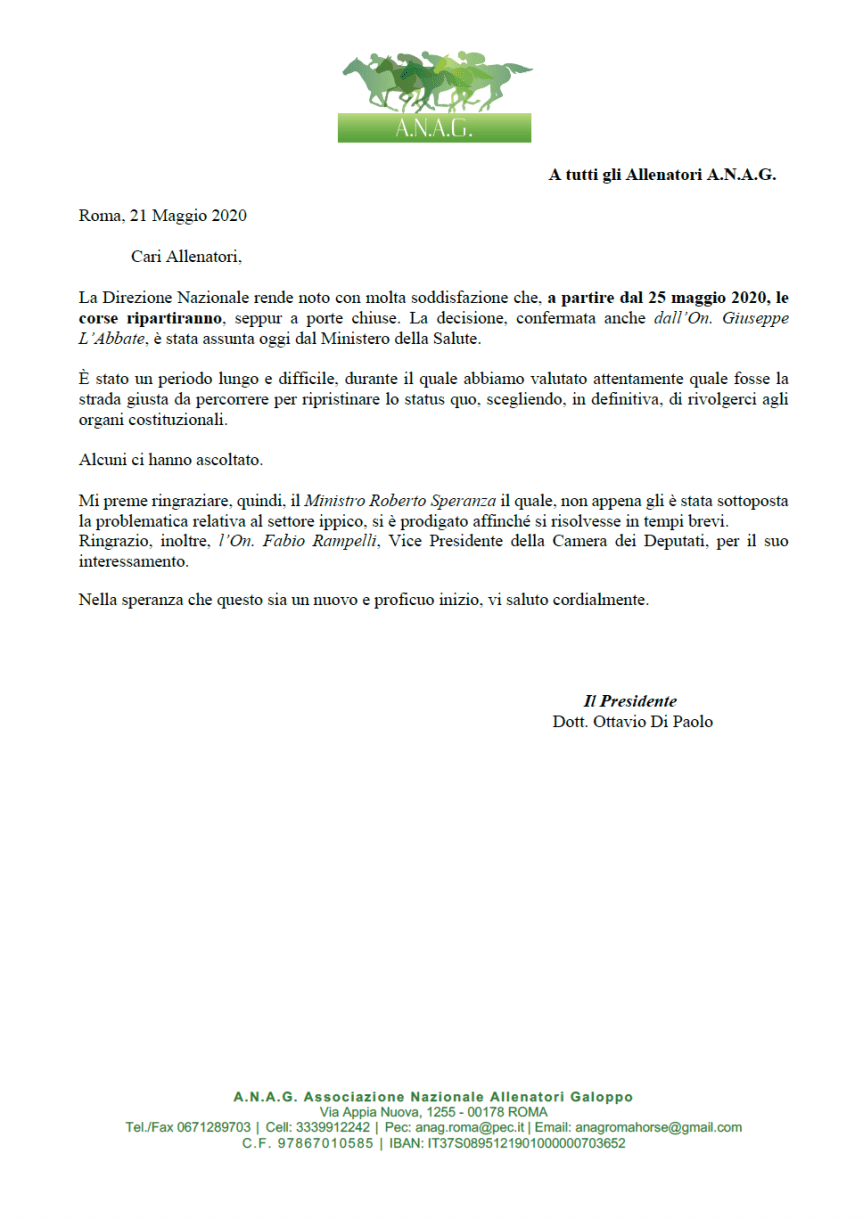 A.N.A.G.

A tutti gli Allenatori A.N.A.G.

Roma, 21 Maggio 2020

Cari Allenatori,

La Direzione Nazionale rende noto con molta soddisfazione che, a partire dal 25 maggio 2020, le corse ripartiranno, seppur a porte chiuse. La decisione, confermata anche dall'On. Giuseppe L'Abbate, è stata assunta oggi dal Ministero della Salute.

È stato un periodo lungo e difficile, durante il quale abbiamo valutato attentamente quale fosse la strada giusta da percorrere per ripristinare lo status quo, scegliendo, in definitiva, di rivolgerci agli organi costituzionali.

Alcuni ci hanno ascoltato.

Mi preme ringraziare, quindi, il Ministro Roberto Speranza il quale, non appena gli è stata sottoposta la problematica relativa al settore ippico, si è prodigato affinché si risolvesse in tempi brevi. Ringrazio, inoltre, l'On. Fabio Rampelli, Vice Presidente della Camera dei Deputati, per il suo interessamento.

Nella speranza che questo sia un nuovo e proficuo inizio, vi saluto cordialmente.

Il Presidente
Dott. Ottavio Di Paolo

A.N.A.G. Associazione Nazionale Allenatori Galoppo
Via Appia Nuova, 1255 - 00178 ROMA
Tel./Fax 0671289703 | Cell: 3339912242 | Pec: anag.roma@pec.it | Email: anagromahorse@gmail.com
C.F. 97867010585 | IBAN: IT37S0895121901000000703652